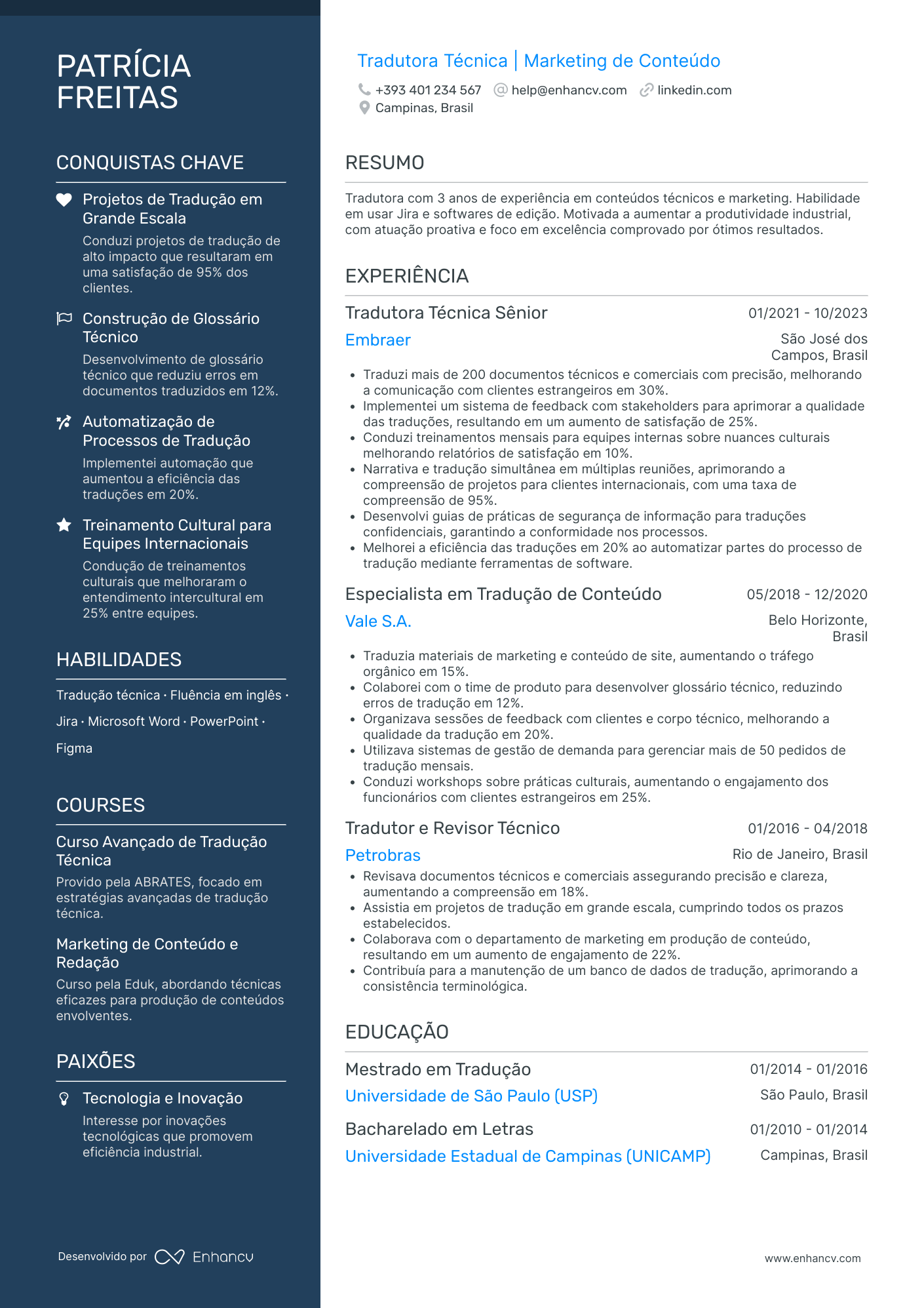 PATRÍCIA FREITAS

CONQUISTAS CHAVE

Projetos de Tradução em Grande Escala
Conduzi projetos de tradução de alto impacto que resultaram em uma satisfação de 95% dos clientes.

Construção de Glossário Técnico
Desenvolvimento de glossário técnico que reduziu erros em documentos traduzidos em 12%.

Automatização de Processos de Tradução
Implementei automação que aumentou a eficiência das traduções em 20%.

Treinamento Cultural para Equipes Internacionais
Condução de treinamentos culturais que melhoraram o entendimento intercultural em 25% entre equipes.

HABILIDADES

Tradução técnica · Fluência em inglês · Jira · Microsoft Word · PowerPoint · Figma

COURSES

Curso Avançado de Tradução Técnica
Provido pela ABRATES, focado em estratégias avançadas de tradução técnica.

Marketing de Conteúdo e Redação
Curso pela Eduk, abordando técnicas eficazes para produção de conteúdos envolventes.

PAIXÕES

Tecnologia e Inovação
Interesse por inovações tecnológicas que promovem eficiência industrial.

Desenvolvido por Enhancv

Tradutora Técnica | Marketing de Conteúdo
+393 401 234 567 help@enhancv.com linkedin.com
Campinas, Brasil

RESUMO

Tradutora com 3 anos de experiência em conteúdos técnicos e marketing. Habilidade em usar Jira e softwares de edição. Motivada a aumentar a produtividade industrial, com atuação proativa e foco em excelência comprovado por ótimos resultados.

EXPERIÊNCIA

Tradutora Técnica Sênior 01/2021 - 10/2023
Embraer São José dos Campos, Brasil
• Traduzi mais de 200 documentos técnicos e comerciais com precisão, melhorando a comunicação com clientes estrangeiros em 30%.
• Implementei um sistema de feedback com stakeholders para aprimorar a qualidade das traduções, resultando em um aumento de satisfação de 25%.
• Conduzi treinamentos mensais para equipes internas sobre nuances culturais melhorando relatórios de satisfação em 10%.
• Narrativa e tradução simultânea em múltiplas reuniões, aprimorando a compreensão de projetos para clientes internacionais, com uma taxa de compreensão de 95%.
• Desenvolvi guias de práticas de segurança de informação para traduções confidenciais, garantindo a conformidade nos processos.
• Melhorei a eficiência das traduções em 20% ao automatizar partes do processo de tradução mediante ferramentas de software.

Especialista em Tradução de Conteúdo 05/2018 - 12/2020
Vale S.A. Belo Horizonte, Brasil
• Traduzia materiais de marketing e conteúdo de site, aumentando o tráfego orgânico em 15%.
• Colaborei com o time de produto para desenvolver glossário técnico, reduzindo erros de tradução em 12%.
• Organizava sessões de feedback com clientes e corpo técnico, melhorando a qualidade da tradução em 20%.
• Utilizava sistemas de gestão de demanda para gerenciar mais de 50 pedidos de tradução mensais.
• Conduzi workshops sobre práticas culturais, aumentando o engajamento dos funcionários com clientes estrangeiros em 25%.

Tradutor e Revisor Técnico 01/2016 - 04/2018
Petrobras Rio de Janeiro, Brasil
• Revisava documentos técnicos e comerciais assegurando precisão e clareza, aumentando a compreensão em 18%.
• Assistia em projetos de tradução em grande escala, cumprindo todos os prazos estabelecidos.
• Colaborava com o departamento de marketing em produção de conteúdo, resultando em um aumento de engajamento de 22%.
• Contribuía para a manutenção de um banco de dados de tradução, aprimorando a consistência terminológica.

EDUCAÇÃO

Mestrado em Tradução 01/2014 - 01/2016
Universidade de São Paulo (USP) São Paulo, Brasil

Bacharelado em Letras 01/2010 - 01/2014
Universidade Estadual de Campinas (UNICAMP) Campinas, Brasil

www.enhancv.com